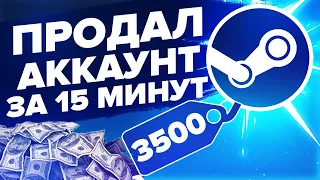 ПРОДАЛ АККАУНТ ЗА 15 МИНУТ

3500